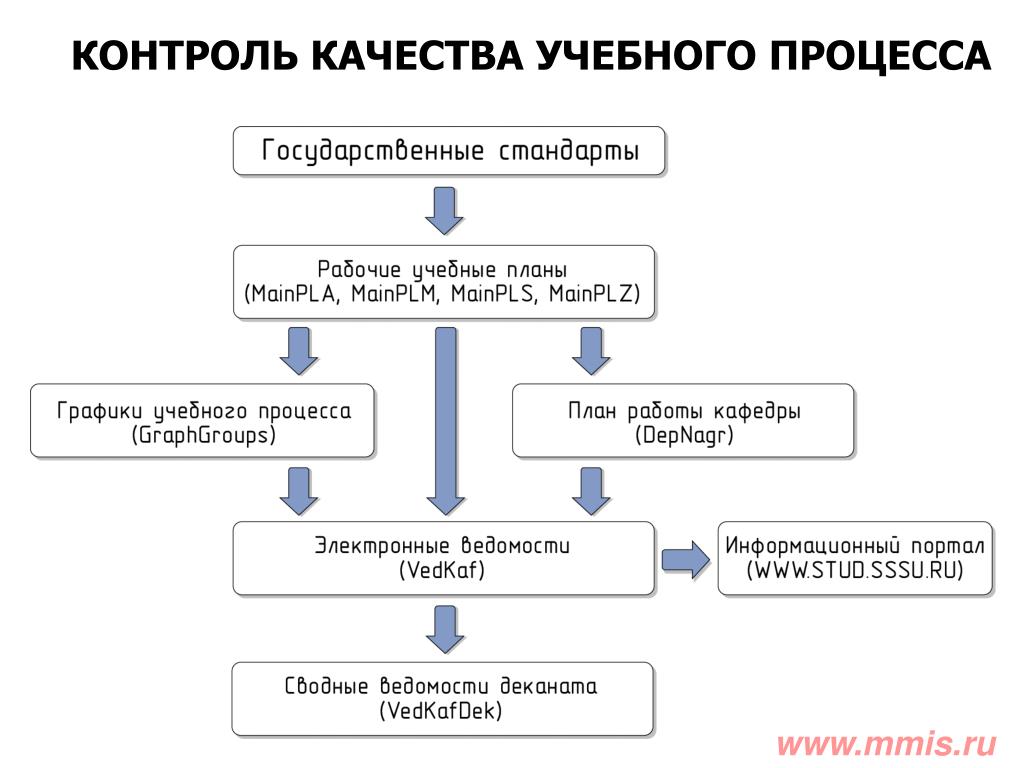 КОНТРОЛЬ КАЧЕСТВА УЧЕБНОГО ПРОЦЕССА

Государственные стандарты

Рабочие учебные планы
(MainPLA, MainPLM, MainPLS, MainPLZ)

Графики учебного процесса
(GraphGroups)

План работы кафедры
(DepNagr)

Электронные ведомости
(VedKaf)

Информационный портал
(WWW.STUD.SSSU.RU)

Сводные ведомости деканата
(VedKafDek)

www.mmis.ru